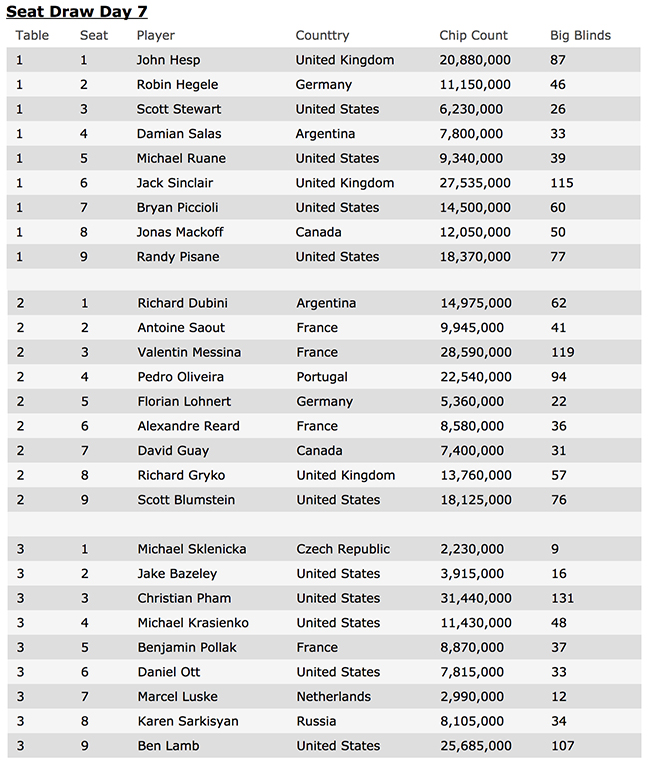 Seat Draw Day 7

| Table | Seat | Player | Counttry | Chip Count | Big Blinds |
|---|---|---|---|---|---|
| 1 | 1 | John Hesp | United Kingdom | 20,880,000 | 87 |
| 1 | 2 | Robin Hegele | Germany | 11,150,000 | 46 |
| 1 | 3 | Scott Stewart | United States | 6,230,000 | 26 |
| 1 | 4 | Damian Salas | Argentina | 7,800,000 | 33 |
| 1 | 5 | Michael Ruane | United States | 9,340,000 | 39 |
| 1 | 6 | Jack Sinclair | United Kingdom | 27,535,000 | 115 |
| 1 | 7 | Bryan Piccioli | United States | 14,500,000 | 60 |
| 1 | 8 | Jonas Mackoff | Canada | 12,050,000 | 50 |
| 1 | 9 | Randy Pisane | United States | 18,370,000 | 77 |
| | | | | | |
| 2 | 1 | Richard Dubini | Argentina | 14,975,000 | 62 |
| 2 | 2 | Antoine Saout | France | 9,945,000 | 41 |
| 2 | 3 | Valentin Messina | France | 28,590,000 | 119 |
| 2 | 4 | Pedro Oliveira | Portugal | 22,540,000 | 94 |
| 2 | 5 | Florian Lohnert | Germany | 5,360,000 | 22 |
| 2 | 6 | Alexandre Reard | France | 8,580,000 | 36 |
| 2 | 7 | David Guay | Canada | 7,400,000 | 31 |
| 2 | 8 | Richard Gryko | United Kingdom | 13,760,000 | 57 |
| 2 | 9 | Scott Blumstein | United States | 18,125,000 | 76 |
| | | | | | |
| 3 | 1 | Michael Sklenicka | Czech Republic | 2,230,000 | 9 |
| 3 | 2 | Jake Bazeley | United States | 3,915,000 | 16 |
| 3 | 3 | Christian Pham | United States | 31,440,000 | 131 |
| 3 | 4 | Michael Krasienko | United States | 11,430,000 | 48 |
| 3 | 5 | Benjamin Pollak | France | 8,870,000 | 37 |
| 3 | 6 | Daniel Ott | United States | 7,815,000 | 33 |
| 3 | 7 | Marcel Luske | Netherlands | 2,990,000 | 12 |
| 3 | 8 | Karen Sarkisyan | Russia | 8,105,000 | 34 |
| 3 | 9 | Ben Lamb | United States | 25,685,000 | 107 |